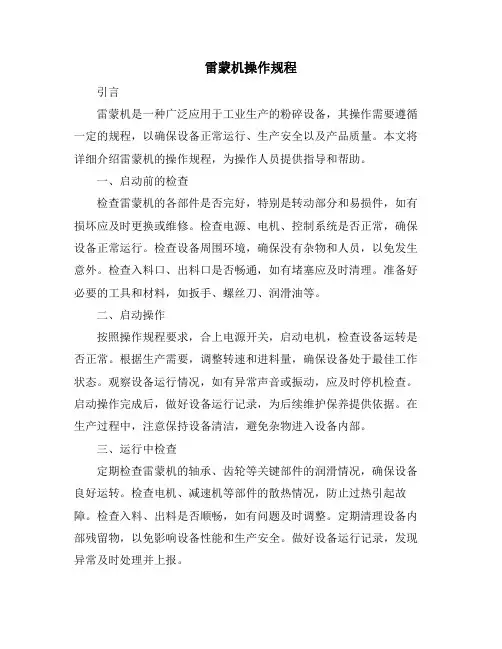 雷蒙机操作规程

引言

雷蒙机是一种广泛应用于工业生产的粉碎设备，其操作需要遵循一定的规程，以确保设备正常运行、生产安全以及产品质量。本文将详细介绍雷蒙机的操作规程，为操作人员提供指导和帮助。

一、启动前的检查

检查雷蒙机的各部件是否完好，特别是转动部分和易损件，如有损坏应及时更换或维修。检查电源、电机、控制系统是否正常，确保设备正常运行。检查设备周围环境，确保没有杂物和人员，以免发生意外。检查入料口、出料口是否畅通，如有堵塞应及时清理。准备好必要的工具和材料，如扳手、螺丝刀、润滑油等。

二、启动操作

按照操作规程要求，合上电源开关，启动电机，检查设备运转是否正常。根据生产需要，调整转速和进料量，确保设备处于最佳工作状态。观察设备运行情况，如有异常声音或振动，应及时停机检查。启动操作完成后，做好设备运行记录，为后续维护保养提供依据。在生产过程中，注意保持设备清洁，避免杂物进入设备内部。

三、运行中检查

定期检查雷蒙机的轴承、齿轮等关键部件的润滑情况，确保设备良好运转。检查电机、减速机等部件的散热情况，防止过热引起故障。检查入料、出料是否顺畅，如有问题及时调整。定期清理设备内部残留物，以免影响设备性能和生产安全。做好设备运行记录，发现异常及时处理并上报。